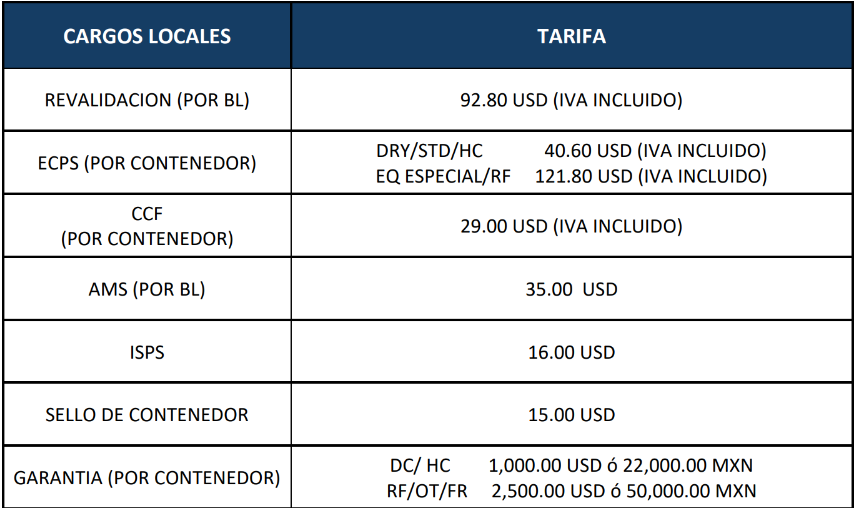 | CARGOS LOCALES | TARIFA |
|---|---|
| REVALIDACION (POR BL) | 92.80 USD (IVA INCLUIDO) |
| ECPS (POR CONTENEDOR) | DRY/STD/HC 40.60 USD (IVA INCLUIDO) EQ ESPECIAL/RF 121.80 USD (IVA INCLUIDO) |
| CCF (POR CONTENEDOR) | 29.00 USD (IVA INCLUIDO) |
| AMS (POR BL) | 35.00 USD |
| ISPS | 16.00 USD |
| SELLO DE CONTENEDOR | 15.00 USD |
| GARANTIA (POR CONTENEDOR) | DC/ HC 1,000.00 USD ó 22,000.00 MXN RF/OT/FR 2,500.00 USD ó 50,000.00 MXN |